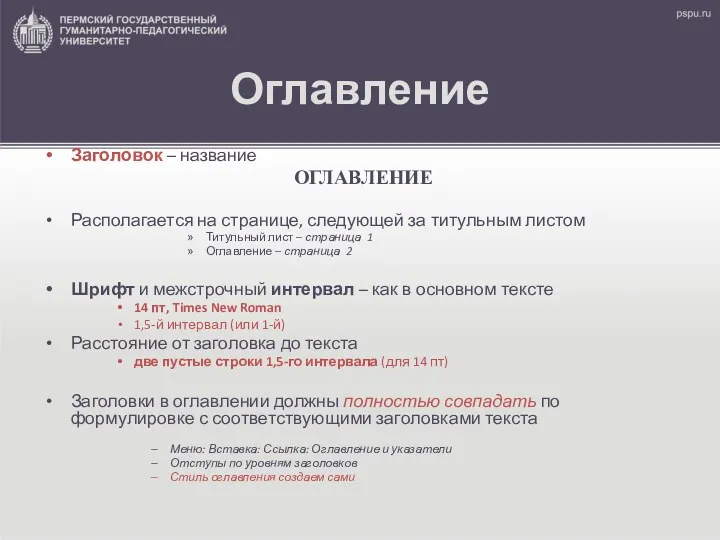 ПЕРМСКИЙ ГОСУДАРСТВЕННЫЙ ГУМАНИТАРНО-ПЕДАГОГИЧЕСКИЙ УНИВЕРСИТЕТ

pspu.ru

Оглавление

• Заголовок – название

ОГЛАВЛЕНИЕ

• Располагается на странице, следующей за титульным листом
» Титульный лист – страница 1
» Оглавление – страница 2

• Шрифт и межстрочный интервал – как в основном тексте
• 14 пт, Times New Roman
• 1,5-й интервал (или 1-й)
• Расстояние от заголовка до текста
• две пустые строки 1,5-го интервала (для 14 пт)

• Заголовки в оглавлении должны полностью совпадать по формулировке с соответствующими заголовками текста

– Меню: Вставка: Ссылка: Оглавление и указатели
– Отступы по уровням заголовков
– Стиль оглавления создаем сами